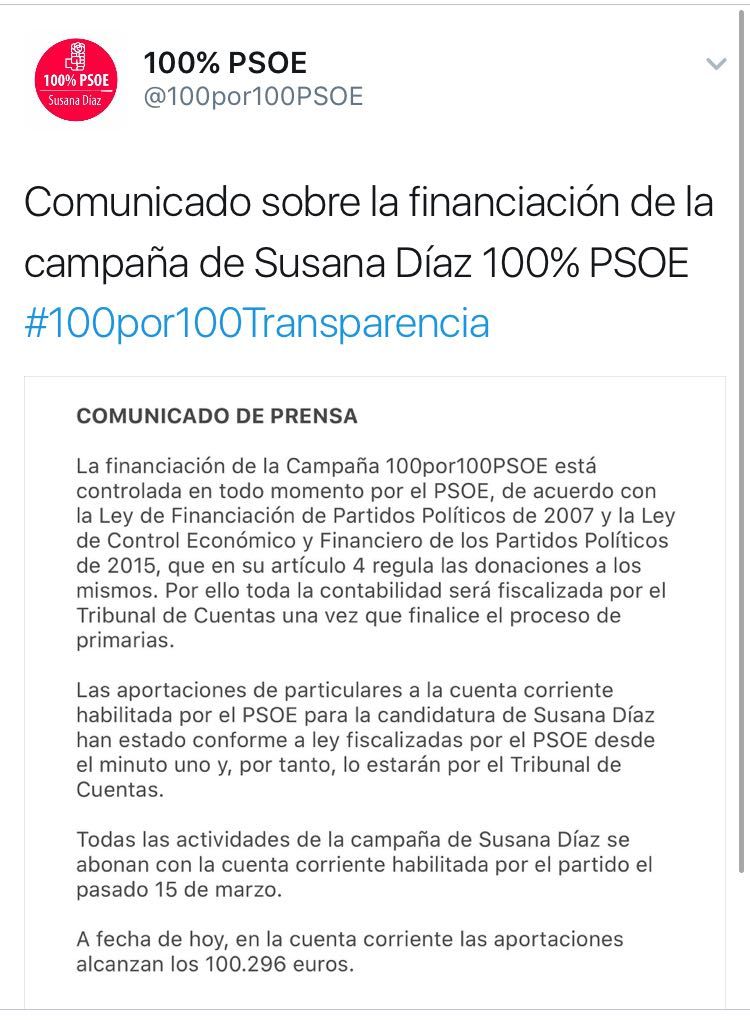 100% PSOE
Susana Díaz

100% PSOE
@100por100PSOE

Comunicado sobre la financiación de la campaña de Susana Díaz 100% PSOE #100por100Transparencia

COMUNICADO DE PRENSA

La financiación de la Campaña 100por100PSOE está controlada en todo momento por el PSOE, de acuerdo con la Ley de Financiación de Partidos Políticos de 2007 y la Ley de Control Económico y Financiero de los Partidos Políticos de 2015, que en su artículo 4 regula las donaciones a los mismos. Por ello toda la contabilidad será fiscalizada por el Tribunal de Cuentas una vez que finalice el proceso de primarias.

Las aportaciones de particulares a la cuenta corriente habilitada por el PSOE para la candidatura de Susana Díaz han estado conforme a ley fiscalizadas por el PSOE desde el minuto uno y, por tanto, lo estarán por el Tribunal de Cuentas.

Todas las actividades de la campaña de Susana Díaz se abonan con la cuenta corriente habilitada por el partido el pasado 15 de marzo.

A fecha de hoy, en la cuenta corriente las aportaciones alcanzan los 100.296 euros.